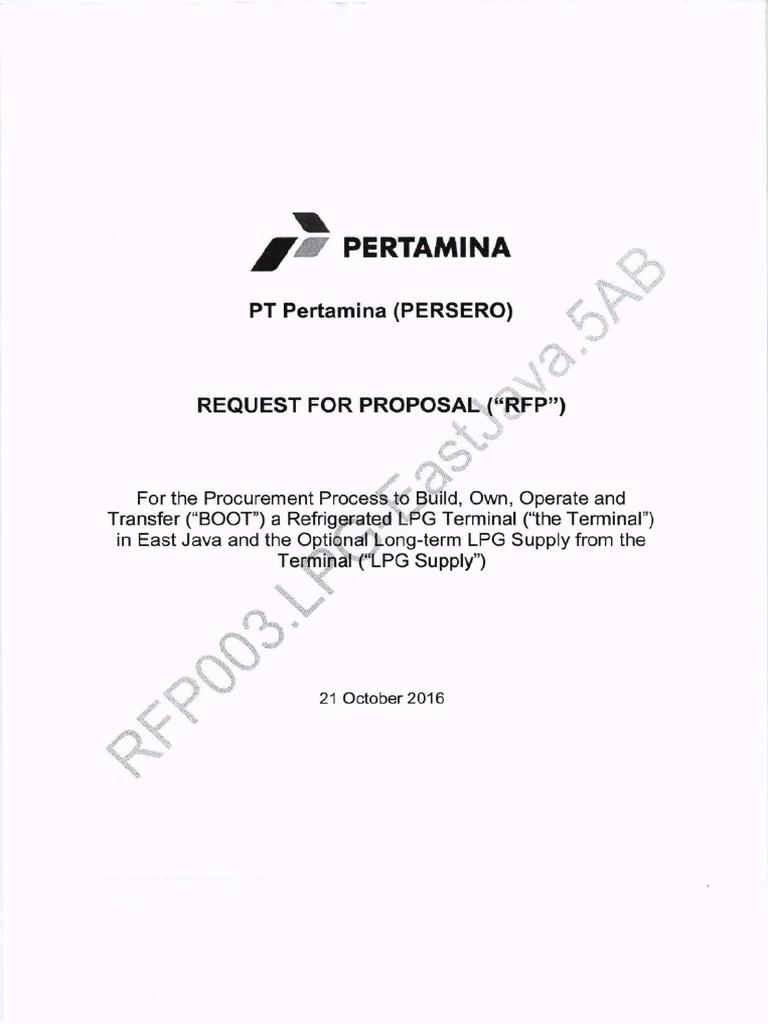 PERTAMINA

PT Pertamina (PERSERO)

REQUEST FOR PROPOSAL ("RFP")

For the Procurement Process to Build, Own, Operate and Transfer ("BOOT") a Refrigerated LPG Terminal ("the Terminal") in East Java and the Optional Long-term LPG Supply from the Terminal ("LPG Supply")

21 October 2016

RFP003.LPG.EastJava.5AB